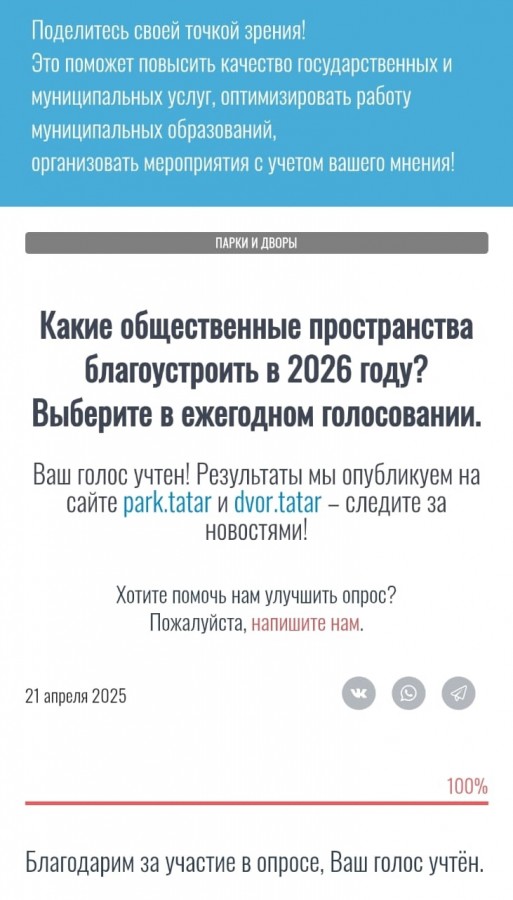 Поделитесь своей точкой зрения!
Это поможет повысить качество государственных и муниципальных услуг, оптимизировать работу муниципальных образований,
организовать мероприятия с учетом вашего мнения!

ПАРКИ И ДВОРЫ

Какие общественные пространства благоустроить в 2026 году? Выберите в ежегодном голосовании.

Ваш голос учтен! Результаты мы опубликуем на сайте park.tatar и dvor.tatar – следите за новостями!

Хотите помочь нам улучшить опрос?
Пожалуйста, напишите нам.

21 апреля 2025

100%

Благодарим за участие в опросе, Ваш голос учтён.